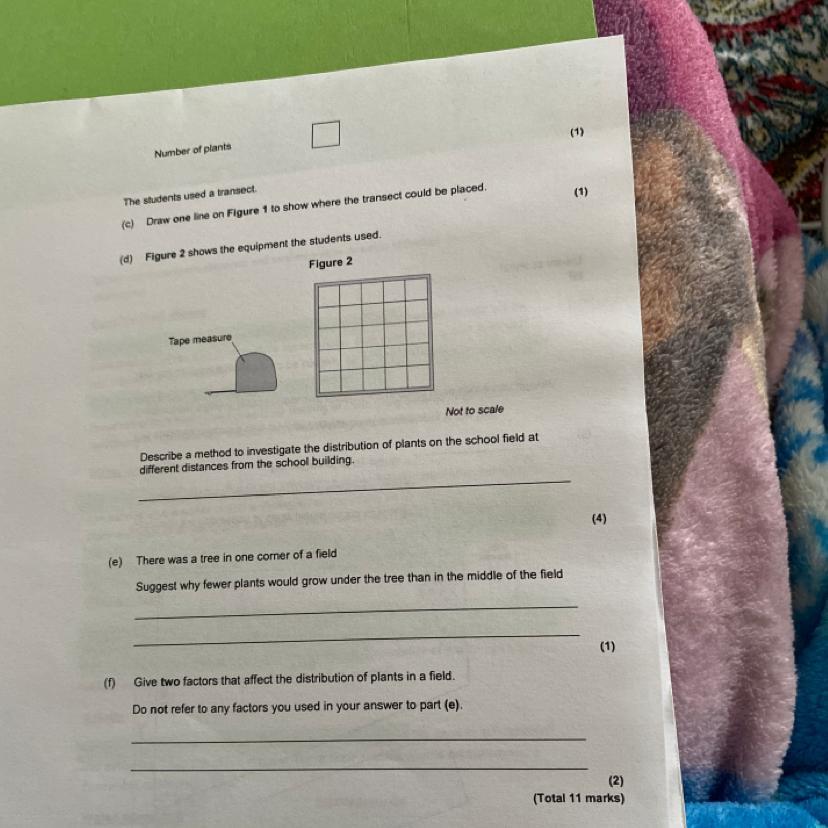 Number of plants ☐

(1)

The students used a transect.

(c) Draw one line on Figure 1 to show where the transect could be placed.

(1)

(d) Figure 2 shows the equipment the students used.

Figure 2

Tape measure

Not to scale

Describe a method to investigate the distribution of plants on the school field at different distances from the school building.

____

(4)

(e) There was a tree in one corner of a field

Suggest why fewer plants would grow under the tree than in the middle of the field

____

____

(1)

(f) Give two factors that affect the distribution of plants in a field.

Do not refer to any factors you used in your answer to part (e).

____

____

(2)

(Total 11 marks)